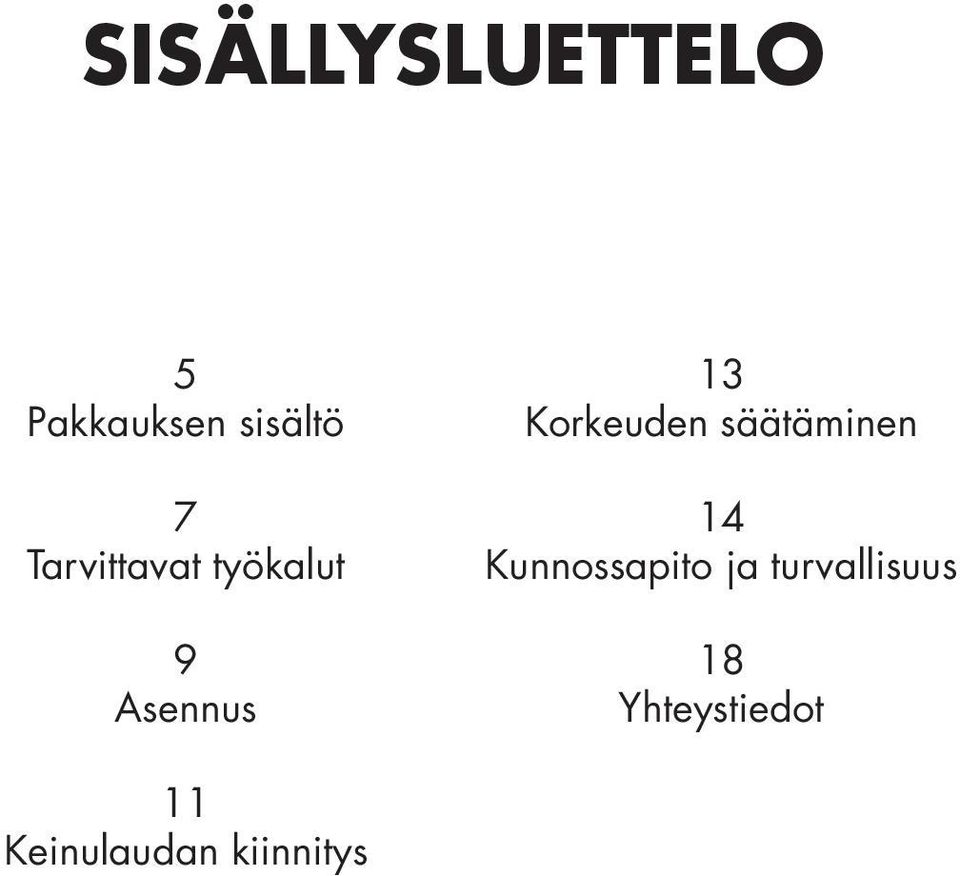 SISÄLLYSLUETTELO

5
Pakkauksen sisältö

7
Tarvittavat työkalut

9
Asennus

11
Keinulaudan kiinnitys

13
Korkeuden säätäminen

14
Kunnossapito ja turvallisuus

18
Yhteystiedot